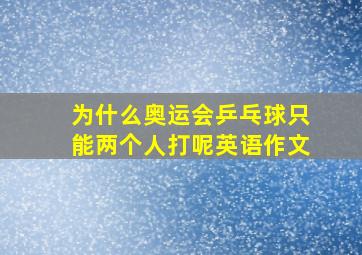 为什么奥运会乒乓球只能两个人打呢英语作文